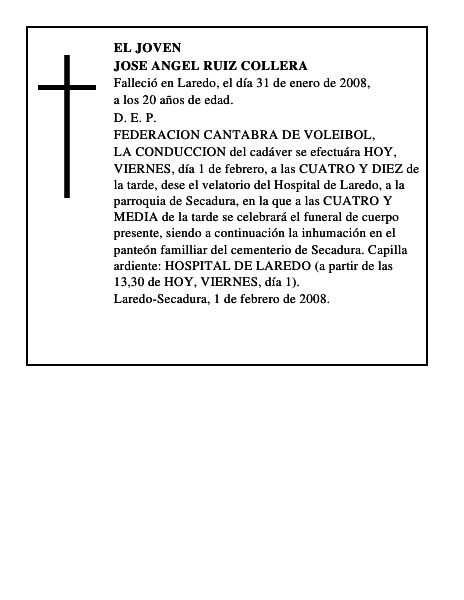 EL JOVEN
JOSE ANGEL RUIZ COLLERA
Falleció en Laredo, el día 31 de enero de 2008, a los 20 años de edad.
D. E. P.
FEDERACION CANTABRA DE VOLEIBOL,
LA CONDUCCION del cadáver se efectuára HOY, VIERNES, día 1 de febrero, a las CUATRO Y DIEZ de la tarde, dese el velatorio del Hospital de Laredo, a la parroquia de Secadura, en la que a las CUATRO Y MEDIA de la tarde se celebrará el funeral de cuerpo presente, siendo a continuación la inhumación en el panteón familliar del cementerio de Secadura. Capilla ardiente: HOSPITAL DE LAREDO (a partir de las 13,30 de HOY, VIERNES, día 1).
Laredo-Secadura, 1 de febrero de 2008.